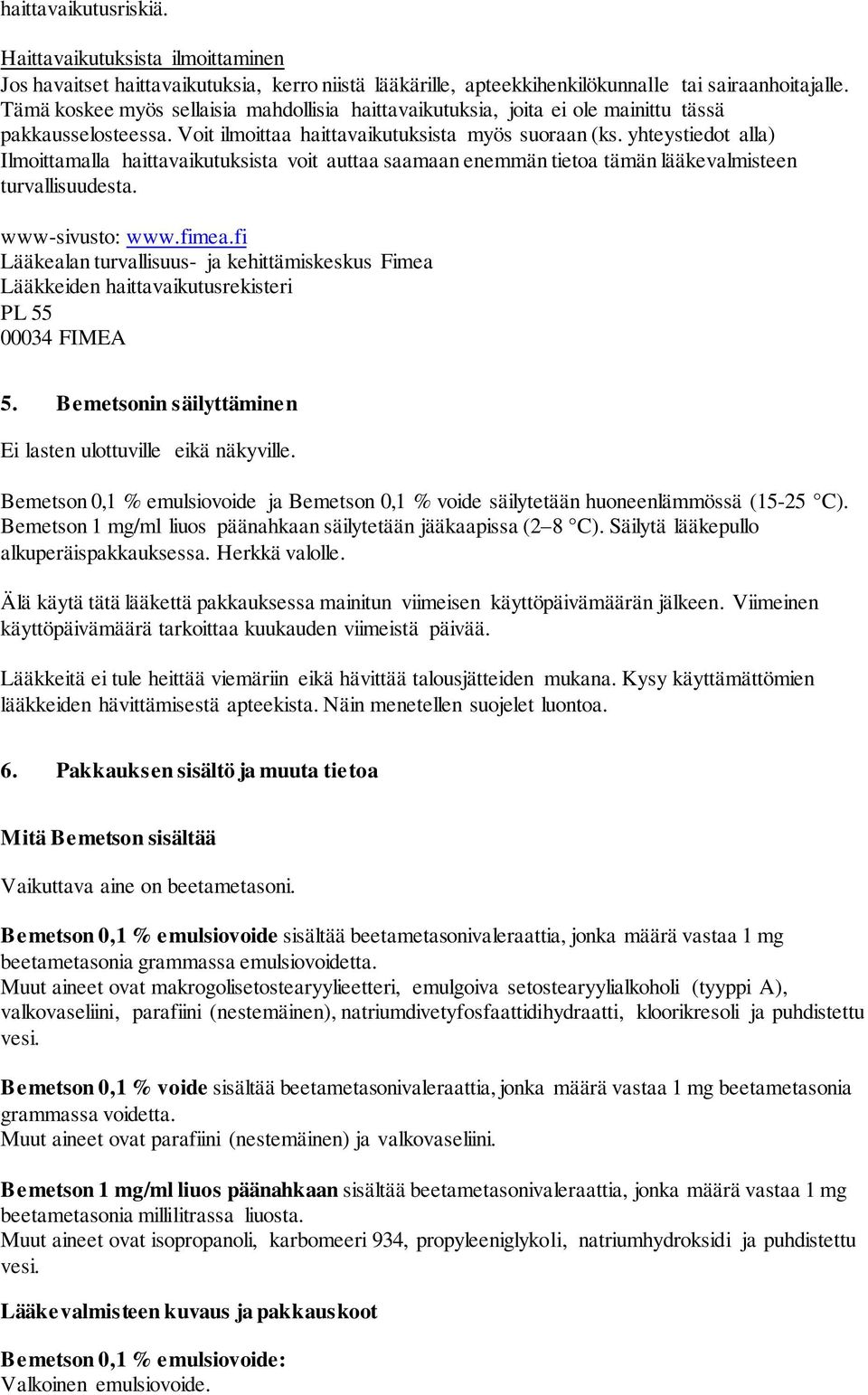 haittavaikutusriskiä.

Haittavaikutuksista ilmoittaminen
Jos havaitset haittavaikutuksia, kerro niistä lääkärille, apteekkihenkilökunnalle tai sairaanhoitajalle. Tämä koskee myös sellaisia mahdollisia haittavaikutuksia, joita ei ole mainittu tässä pakkausselosteessa. Voit ilmoittaa haittavaikutuksista myös suoraan (ks. yhteystiedot alla) Ilmoittamalla haittavaikutuksista voit auttaa saamaan enemmän tietoa tämän lääkevalmisteen turvallisuudesta.

www-sivusto: www.fimea.fi
Lääkealan turvallisuus- ja kehittämiskeskus Fimea
Lääkkeiden haittavaikutusrekisteri
PL 55
00034 FIMEA

5. Bemetsonin säilyttäminen

Ei lasten ulottuville eikä näkyville.

Bemetson 0,1 % emulsiovoide ja Bemetson 0,1 % voide säilytetään huoneenlämmössä (15-25 °C). Bemetson 1 mg/ml liuos päänahkaan säilytetään jääkaapissa (2–8 °C). Säilytä lääkepullo alkuperäispakkauksessa. Herkkä valolle.

Älä käytä tätä lääkettä pakkauksessa mainitun viimeisen käyttöpäivämäärän jälkeen. Viimeinen käyttöpäivämäärä tarkoittaa kuukauden viimeistä päivää.

Lääkkeitä ei tule heittää viemäriin eikä hävittää talousjätteiden mukana. Kysy käyttämättömien lääkkeiden hävittämisestä apteekista. Näin menetellen suojelet luontoa.

6. Pakkauksen sisältö ja muuta tietoa

Mitä Bemetson sisältää

Vaikuttava aine on beetametasoni.

Bemetson 0,1 % emulsiovoide sisältää beetametasonivaleraattia, jonka määrä vastaa 1 mg beetametasonia grammassa emulsiovoidetta.
Muut aineet ovat makrogolisetostearyylieetteri, emulgoiva setostearyylialkoholi (tyyppi A), valkovaseliini, parafiini (nestemäinen), natriumdivetyfosfaattidihydraatti, kloorikresoli ja puhdistettu vesi.

Bemetson 0,1 % voide sisältää beetametasonivaleraattia, jonka määrä vastaa 1 mg beetametasonia grammassa voidetta.
Muut aineet ovat parafiini (nestemäinen) ja valkovaseliini.

Bemetson 1 mg/ml liuos päänahkaan sisältää beetametasonivaleraattia, jonka määrä vastaa 1 mg beetametasonia millilitrassa liuosta.
Muut aineet ovat isopropanoli, karbomeeri 934, propyleeniglykoli, natriumhydroksidi ja puhdistettu vesi.

Lääkevalmisteen kuvaus ja pakkauskoot

Bemetson 0,1 % emulsiovoide:
Valkoinen emulsiovoide.